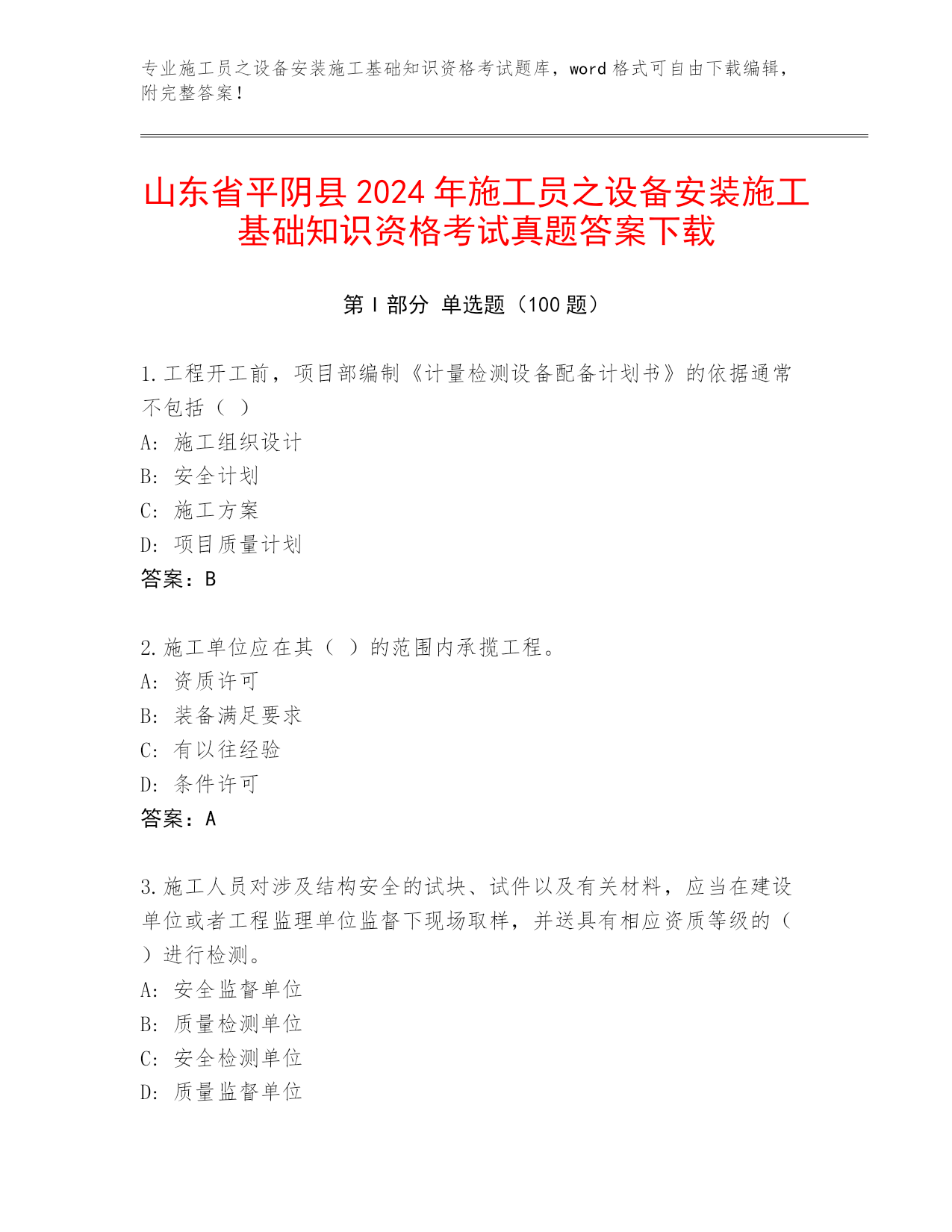 专业施工员之设备安装施工基础知识资格考试题库，word 格式可自由下载编辑，附完整答案！

山东省平阴县 2024 年施工员之设备安装施工基础知识资格考试真题答案下载

第 I 部分 单选题（100 题）

1.工程开工前，项目部编制《计量检测设备配备计划书》的依据通常不包括（ ）
A: 施工组织设计
B: 安全计划
C: 施工方案
D: 项目质量计划
答案：B

2.施工单位应在其（ ）的范围内承揽工程。
A: 资质许可
B: 装备满足要求
C: 有以往经验
D: 条件许可
答案：A

3.施工人员对涉及结构安全的试块、试件以及有关材料，应当在建设单位或者工程监理单位监督下现场取样，并送具有相应资质等级的（ ）进行检测。
A: 安全监督单位
B: 质量检测单位
C: 安全检测单位
D: 质量监督单位